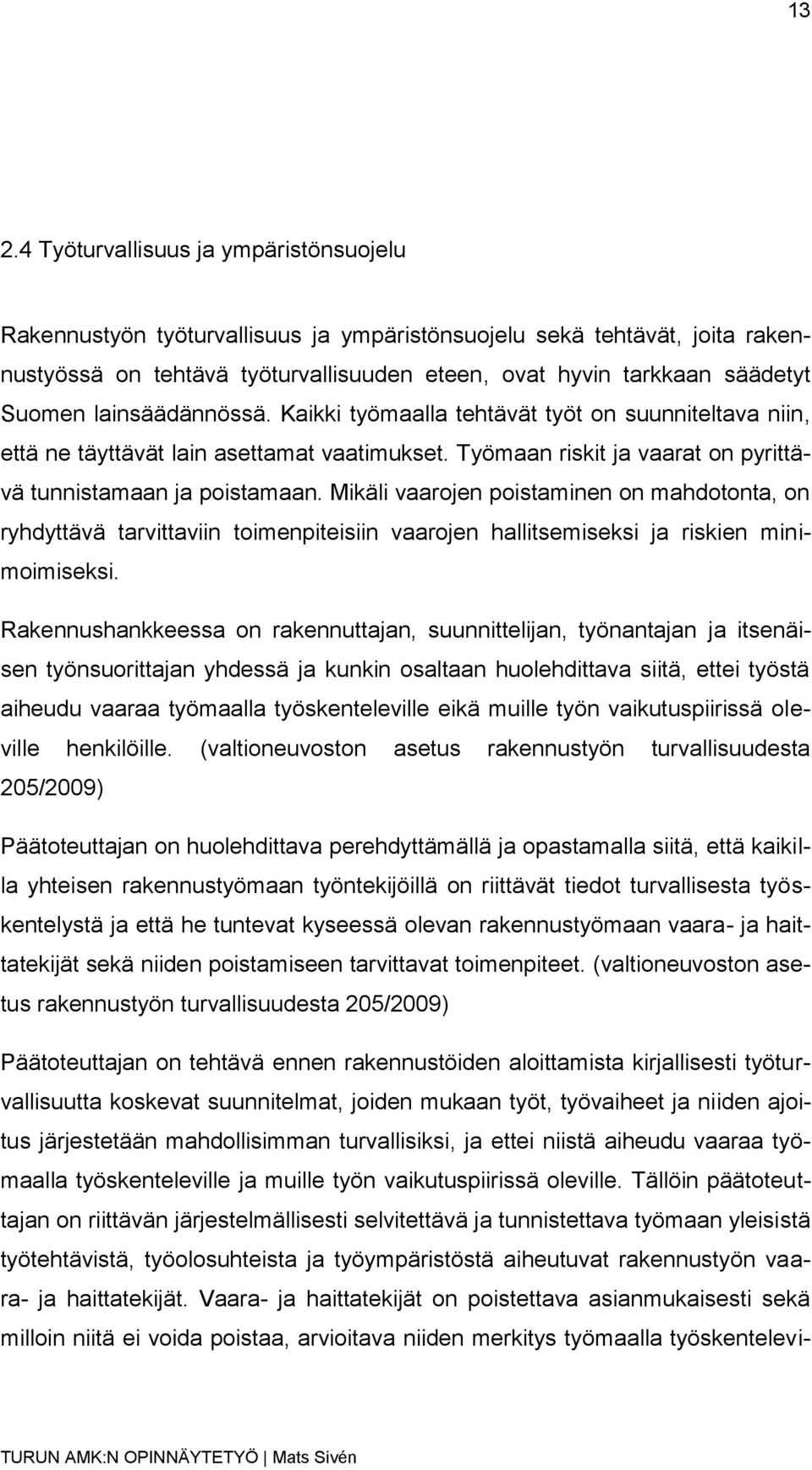 13

2.4 Työturvallisuus ja ympäristönsuojelu

Rakennustyön työturvallisuus ja ympäristönsuojelu sekä tehtävät, joita rakennustyössä on tehtävä työturvallisuuden eteen, ovat hyvin tarkkaan säädetyt Suomen lainsäädännössä. Kaikki työmaalla tehtävät työt on suunniteltava niin, että ne täyttävät lain asettamat vaatimukset. Työmaan riskit ja vaarat on pyrittävä tunnistamaan ja poistamaan. Mikäli vaarojen poistaminen on mahdotonta, on ryhdyttävä tarvittaviin toimenpiteisiin vaarojen hallitsemiseksi ja riskien minimoimiseksi.

Rakennushankkeessa on rakennuttajan, suunnittelijan, työnantajan ja itsenäisen työnsuorittajan yhdessä ja kunkin osaltaan huolehdittava siitä, ettei työstä aiheudu vaaraa työmaalla työskenteleville eikä muille työn vaikutuspiirissä oleville henkilöille. (valtioneuvoston asetus rakennustyön turvallisuudesta 205/2009)

Päätoteuttajan on huolehdittava perehdyttämällä ja opastamalla siitä, että kaikilla yhteisen rakennustyömaan työntekijöillä on riittävät tiedot turvallisesta työskentelystä ja että he tuntevat kyseessä olevan rakennustyömaan vaara- ja haittatekijät sekä niiden poistamiseen tarvittavat toimenpiteet. (valtioneuvoston asetus rakennustyön turvallisuudesta 205/2009)

Päätoteuttajan on tehtävä ennen rakennustöiden aloittamista kirjallisesti työturvallisuutta koskevat suunnitelmat, joiden mukaan työt, työvaiheet ja niiden ajoitus järjestetään mahdollisimman turvallisiksi, ja ettei niistä aiheudu vaaraa työmaalla työskenteleville ja muille työn vaikutuspiirissä oleville. Tällöin päätoteuttajan on riittävän järjestelmällisesti selvitettävä ja tunnistettava työmaan yleisistä työtehtävistä, työolosuhteista ja työympäristöstä aiheutuvat rakennustyön vaara- ja haittatekijät. Vaara- ja haittatekijät on poistettava asianmukaisesti sekä milloin niitä ei voida poistaa, arvioitava niiden merkitys työmaalla työskentelevi-

TURUN AMK:N OPINNÄYTETYÖ | Mats Sivén